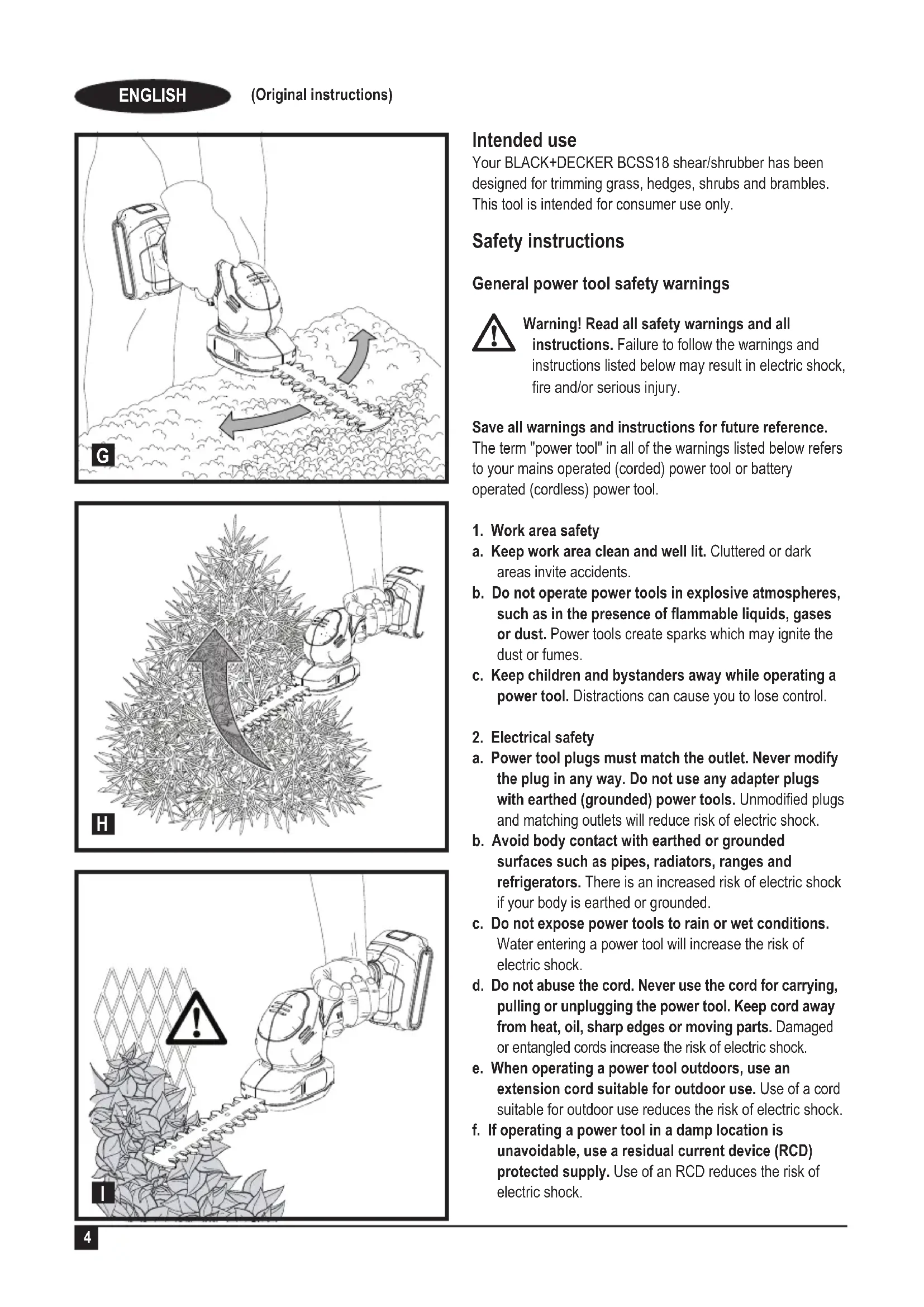 ENGLISH (Original instructions)

G

H

I

Intended use
Your BLACK+DECKER BCSS18 shear/shrubber has been designed for trimming grass, hedges, shrubs and brambles. This tool is intended for consumer use only.

Safety instructions

General power tool safety warnings

Warning! Read all safety warnings and all instructions. Failure to follow the warnings and instructions listed below may result in electric shock, fire and/or serious injury.

Save all warnings and instructions for future reference. The term "power tool" in all of the warnings listed below refers to your mains operated (corded) power tool or battery operated (cordless) power tool.

1. Work area safety
a. Keep work area clean and well lit. Cluttered or dark areas invite accidents.
b. Do not operate power tools in explosive atmospheres, such as in the presence of flammable liquids, gases or dust. Power tools create sparks which may ignite the dust or fumes.
c. Keep children and bystanders away while operating a power tool. Distractions can cause you to lose control.

2. Electrical safety
a. Power tool plugs must match the outlet. Never modify the plug in any way. Do not use any adapter plugs with earthed (grounded) power tools. Unmodified plugs and matching outlets will reduce risk of electric shock.
b. Avoid body contact with earthed or grounded surfaces such as pipes, radiators, ranges and refrigerators. There is an increased risk of electric shock if your body is earthed or grounded.
c. Do not expose power tools to rain or wet conditions. Water entering a power tool will increase the risk of electric shock.
d. Do not abuse the cord. Never use the cord for carrying, pulling or unplugging the power tool. Keep cord away from heat, oil, sharp edges or moving parts. Damaged or entangled cords increase the risk of electric shock.
e. When operating a power tool outdoors, use an extension cord suitable for outdoor use. Use of a cord suitable for outdoor use reduces the risk of electric shock.
f. If operating a power tool in a damp location is unavoidable, use a residual current device (RCD) protected supply. Use of an RCD reduces the risk of electric shock.

4